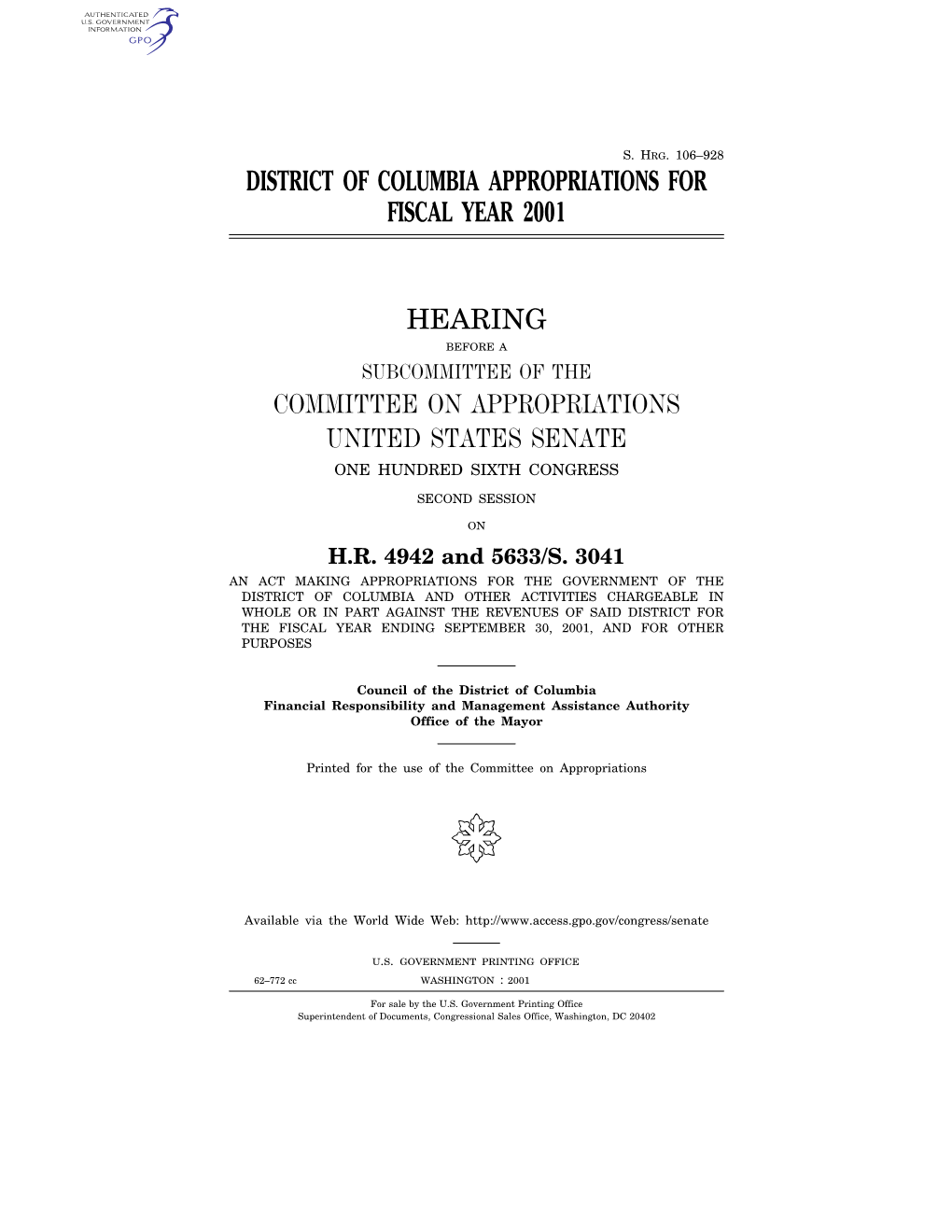 AUTHENTICATED
U.S. GOVERNMENT
INFORMATION
GPO

S. HRG. 106–928

DISTRICT OF COLUMBIA APPROPRIATIONS FOR FISCAL YEAR 2001

HEARING

BEFORE A

SUBCOMMITTEE OF THE

COMMITTEE ON APPROPRIATIONS

UNITED STATES SENATE

ONE HUNDRED SIXTH CONGRESS

SECOND SESSION

ON

H.R. 4942 and 5633/S. 3041

AN ACT MAKING APPROPRIATIONS FOR THE GOVERNMENT OF THE DISTRICT OF COLUMBIA AND OTHER ACTIVITIES CHARGEABLE IN WHOLE OR IN PART AGAINST THE REVENUES OF SAID DISTRICT FOR THE FISCAL YEAR ENDING SEPTEMBER 30, 2001, AND FOR OTHER PURPOSES

Council of the District of Columbia
Financial Responsibility and Management Assistance Authority
Office of the Mayor

Printed for the use of the Committee on Appropriations

Available via the World Wide Web: http://www.access.gpo.gov/congress/senate

U.S. GOVERNMENT PRINTING OFFICE

62–772 cc WASHINGTON : 2001

For sale by the U.S. Government Printing Office
Superintendent of Documents, Congressional Sales Office, Washington, DC 20402